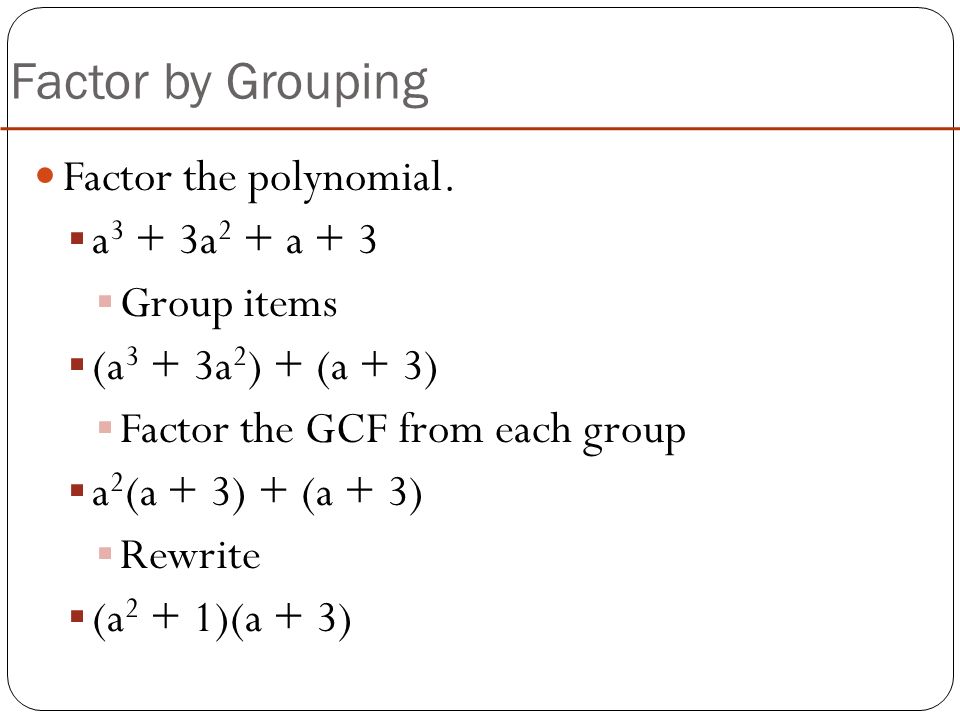 Factor by Grouping

Factor the polynomial.

$a^3 + 3a^2 + a + 3$

Group items

$(a^3 + 3a^2) + (a + 3)$

Factor the GCF from each group

$a^2(a + 3) + (a + 3)$

Rewrite

$(a^2 + 1)(a + 3)$